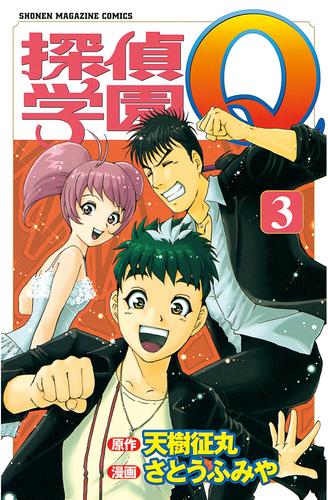 SHONEN MAGAZINE COMICS

探偵学園Q

3

原作 天樹征丸
漫画 さとうふみや